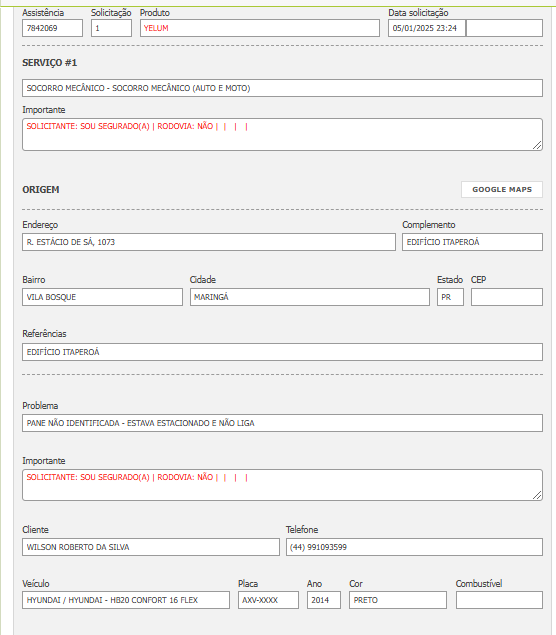 Assistência
7842069
Solicitação
1
Produto
YELUM
Data solicitação
05/01/2025 23:24

SERVIÇO #1

SOCORRO MECÂNICO - SOCORRO MECÂNICO (AUTO E MOTO)

Importante
SOLICITANTE: SOU SEGURADO(A) | RODOVIA: NÃO | | | |

ORIGEM

GOOGLE MAPS

Endereço
R. ESTÁCIO DE SÁ, 1073
Complemento
EDIFÍCIO ITAPEROÁ

Bairro
VILA BOSQUE
Cidade
MARINGÁ
Estado
PR
CEP

Referências
EDIFÍCIO ITAPEROÁ

Problema
PANE NÃO IDENTIFICADA - ESTAVA ESTACIONADO E NÃO LIGA

Importante
SOLICITANTE: SOU SEGURADO(A) | RODOVIA: NÃO | | | |

Cliente
WILSON ROBERTO DA SILVA
Telefone
(44) 991093599

Veículo
HYUNDAI / HYUNDAI - HB20 CONFORT 16 FLEX
Placa
AXV-XXXX
Ano
2014
Cor
PRETO
Combustível